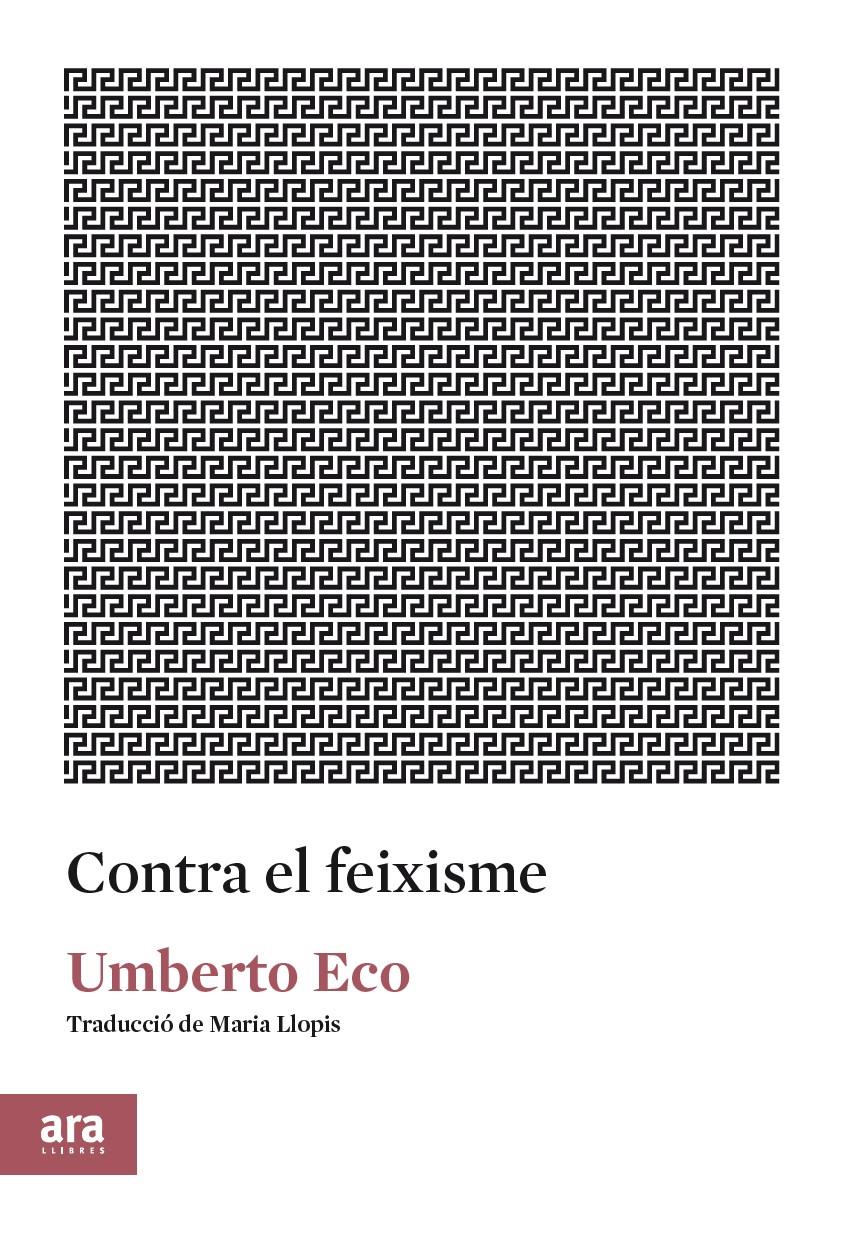 Contra el feixisme

Umberto Eco

Traducció de Maria Llopis

ara
LLIBRES